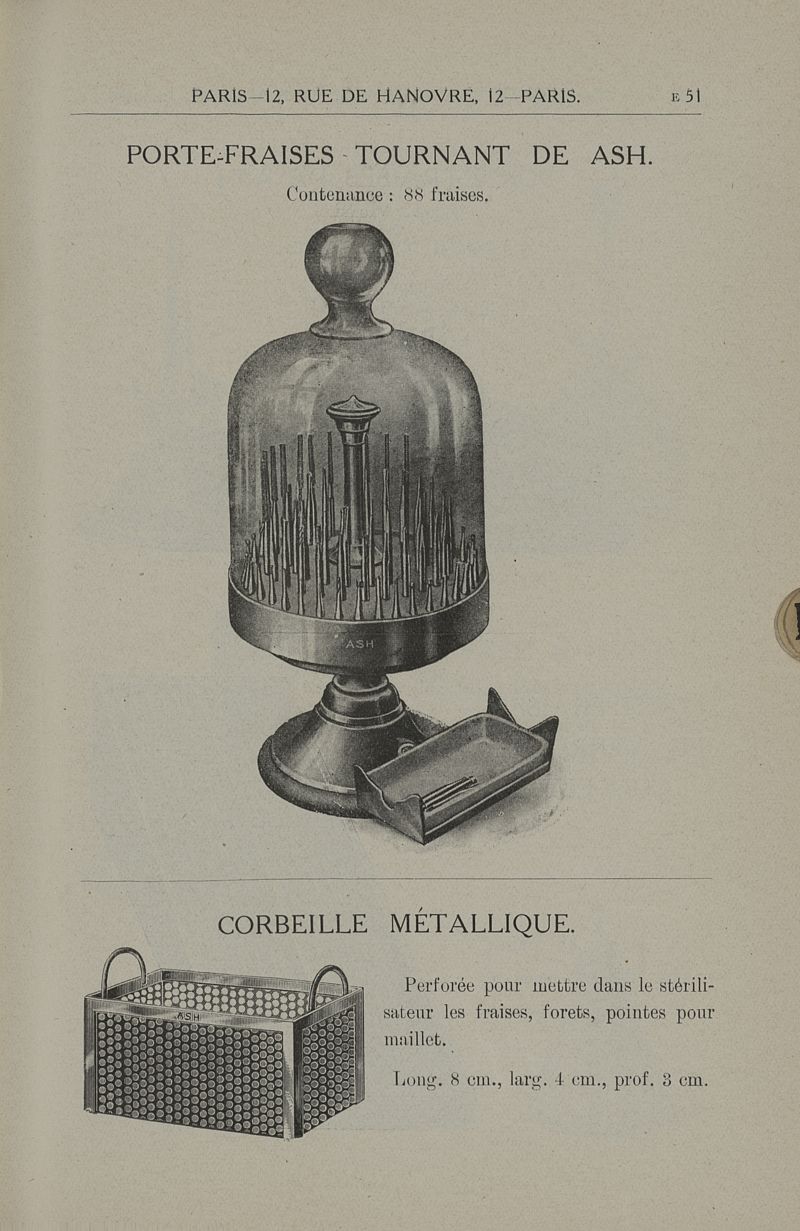 PARIS—12, RUE DE HANOVRE, 12—PARIS. E 51

PORTE-FRAISES TOURNANT DE ASH.

Contenance : 88 fraises.

ASH

CORBEILLE MÉTALLIQUE.

ASH

Perforée pour mettre dans le stérilisateur les fraises, forets, pointes pour maillet.

Long. 8 cm., larg. 4 cm., prof. 3 cm.